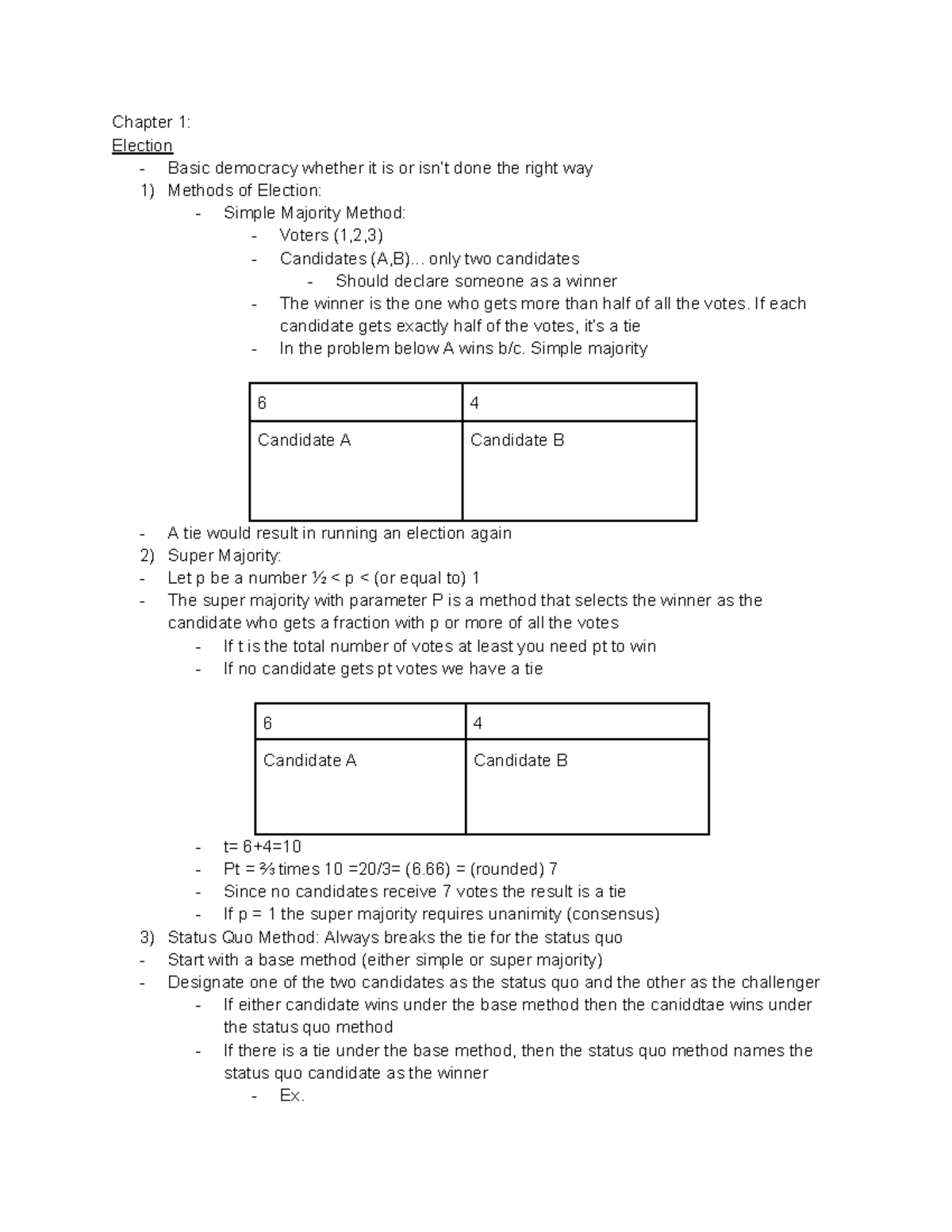 Chapter 1:
Election

- Basic democracy whether it is or isn't done the right way
1) Methods of Election:
   - Simple Majority Method:
     - Voters (1,2,3)
     - Candidates (A,B)... only two candidates
       - Should declare someone as a winner
     - The winner is the one who gets more than half of all the votes. If each candidate gets exactly half of the votes, it's a tie
     - In the problem below A wins b/c. Simple majority

| 6 | 4 |
|---|---|
| Candidate A | Candidate B |

- A tie would result in running an election again
2) Super Majority:
- Let p be a number ½ < p < (or equal to) 1
- The super majority with parameter P is a method that selects the winner as the candidate who gets a fraction with p or more of all the votes
  - If t is the total number of votes at least you need pt to win
  - If no candidate gets pt votes we have a tie

| 6 | 4 |
|---|---|
| Candidate A | Candidate B |

  - t= 6+4=10
  - Pt = ⅔ times 10 =20/3= (6.66) = (rounded) 7
  - Since no candidates receive 7 votes the result is a tie
  - If p = 1 the super majority requires unanimity (consensus)
3) Status Quo Method: Always breaks the tie for the status quo
- Start with a base method (either simple or super majority)
- Designate one of the two candidates as the status quo and the other as the challenger
  - If either candidate wins under the base method then the caniddtae wins under the status quo method
  - If there is a tie under the base method, then the status quo method names the status quo candidate as the winner
    - Ex.